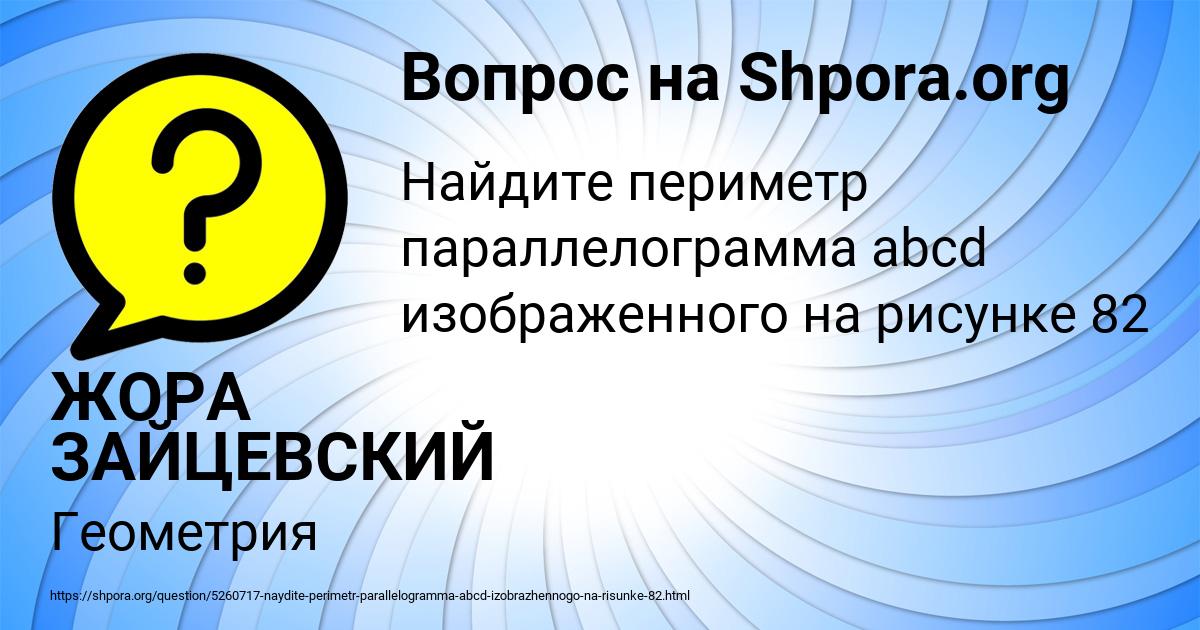 Вопрос на Shpora.org

Найдите периметр параллелограмма abcd изображенного на рисунке 82

ЖОРА ЗАЙЦЕВСКИЙ

Геометрия

https://shpora.org/question/5260717-naydite-perimetr-parallelogramma-abcd-izobrazhennogo-na-risunke-82.html